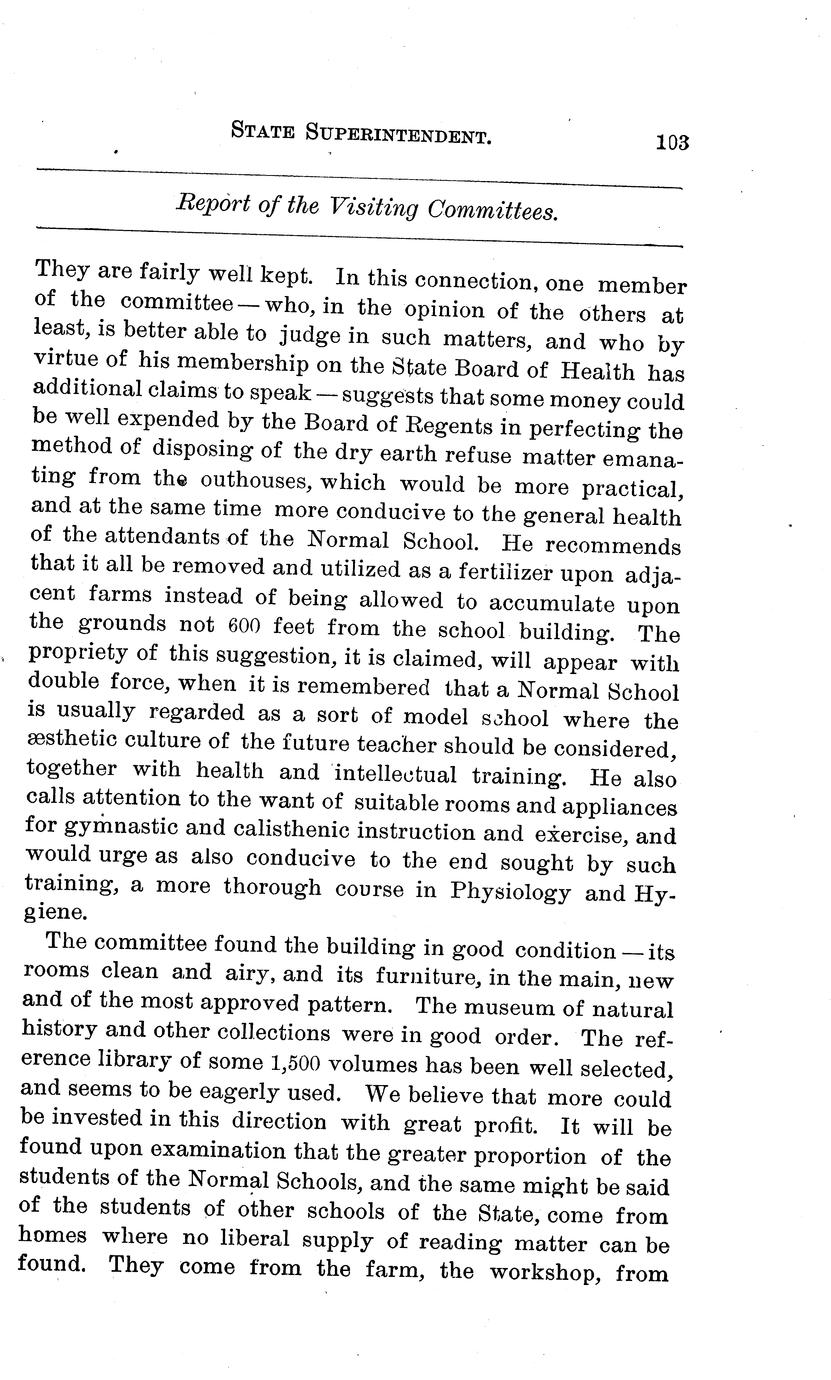 STATE SUPERINTENDENT. 103

Report of the Visiting Committees.

They are fairly well kept. In this connection, one member of the committee — who, in the opinion of the others at least, is better able to judge in such matters, and who by virtue of his membership on the State Board of Health has additional claims to speak — suggests that some money could be well expended by the Board of Regents in perfecting the method of disposing of the dry earth refuse matter emanating from the outhouses, which would be more practical, and at the same time more conducive to the general health of the attendants of the Normal School. He recommends that it all be removed and utilized as a fertilizer upon adjacent farms instead of being allowed to accumulate upon the grounds not 600 feet from the school building. The propriety of this suggestion, it is claimed, will appear with double force, when it is remembered that a Normal School is usually regarded as a sort of model school where the æsthetic culture of the future teacher should be considered, together with health and intellectual training. He also calls attention to the want of suitable rooms and appliances for gymnastic and calisthenic instruction and exercise, and would urge as also conducive to the end sought by such training, a more thorough course in Physiology and Hygiene.

The committee found the building in good condition — its rooms clean and airy, and its furniture, in the main, new and of the most approved pattern. The museum of natural history and other collections were in good order. The reference library of some 1,500 volumes has been well selected, and seems to be eagerly used. We believe that more could be invested in this direction with great profit. It will be found upon examination that the greater proportion of the students of the Normal Schools, and the same might be said of the students of other schools of the State, come from homes where no liberal supply of reading matter can be found. They come from the farm, the workshop, from